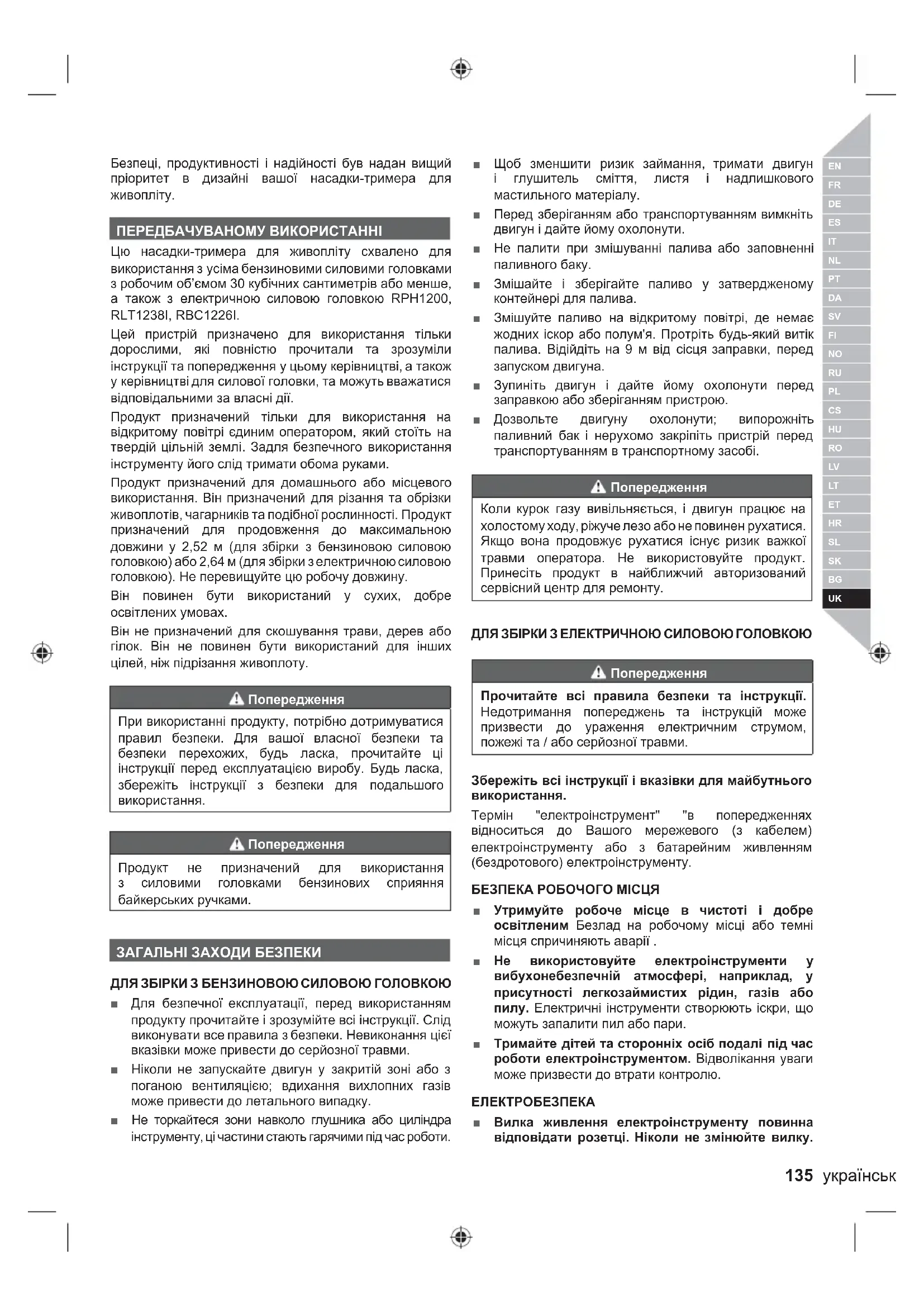 Безпеці, продуктивності і надійності був надан вищий пріоритет в дизайні вашої насадки-тримера для живопліту.

ПЕРЕДБАЧУВАНОМУ ВИКОРИСТАННІ

Цю насадки-тримера для живопліту схвалено для використання з усіма бензиновими силовими головками з робочим об'ємом 30 кубічних сантиметрів або менше, а також з електричною силовою головкою RPH1200, RLT1238I, RBC1226I.

Цей пристрій призначено для використання тільки дорослими, які повністю прочитали та зрозуміли інструкції та попередження у цьому керівництві, а також у керівництві для силової головки, та можуть вважатися відповідальними за власні дії.

Продукт призначений тільки для використання на відкритому повітрі єдиним оператором, який стоїть на твердій цільній землі. Задля безпечного використання інструменту його слід тримати обома руками.

Продукт призначений для домашнього або місцевого використання. Він призначений для різання та обрізки живоплотів, чагарників та подібної рослинності. Продукт призначений для продовження до максимальною довжини у 2,52 м (для збірки з бензиновою силовою головкою) або 2,64 м (для збірки з електричною силовою головкою). Не перевищуйте цю робочу довжину.

Він повинен бути використаний у сухих, добре освітлених умовах.

Він не призначений для скошування трави, дерев або гілок. Він не повинен бути використаний для інших цілей, ніж підрізання живоплоту.

Попередження

При використанні продукту, потрібно дотримуватися правил безпеки. Для вашої власної безпеки та безпеки перехожих, будь ласка, прочитайте ці інструкції перед експлуатацією виробу. Будь ласка, збережіть інструкції з безпеки для подальшого використання.

Попередження

Продукт не призначений для використання з силовими головками бензинових сприяння байкерських ручками.

ЗАГАЛЬНІ ЗАХОДИ БЕЗПЕКИ

ДЛЯ ЗБІРКИ З БЕНЗИНОВОЮ СИЛОВОЮ ГОЛОВКОЮ

■ Для безпечної експлуатації, перед використанням продукту прочитайте і зрозумійте всі інструкції. Слід виконувати все правила з безпеки. Невиконання цієї вказівки може привести до серйозної травми.

■ Ніколи не запускайте двигун у закритій зоні або з поганою вентиляцією; вдихання вихлопних газів може привести до летального випадку.

■ Не торкайтеся зони навколо глушника або циліндра інструменту, ці частини стають гарячими під час роботи.

■ Щоб зменшити ризик займання, тримати двигун і глушитель сміття, листя і надлишкового мастильного матеріалу.

■ Перед зберіганням або транспортуванням вимкніть двигун і дайте йому охолонути.

■ Не палити при змішуванні палива або заповненні паливного баку.

■ Змішайте і зберігайте паливо у затвердженому контейнері для палива.

■ Змішуйте паливо на відкритому повітрі, де немає жодних іскор або полум'я. Протріть будь-який витік палива. Відійдіть на 9 м від сісця заправки, перед запуском двигуна.

■ Зупиніть двигун і дайте йому охолонути перед заправкою або зберіганням пристрою.

■ Дозвольте двигуну охолонути; випорожніть паливний бак і нерухомо закріпіть пристрій перед транспортуванням в транспортному засобі.

Попередження

Коли курок газу вивільняється, і двигун працює на холостому ходу, ріжуче лезо або не повинен рухатися. Якщо вона продовжує рухатися існує ризик важкої травми оператора. Не використовуйте продукт. Принесіть продукт в найближчий авторизований сервісний центр для ремонту.

ДЛЯ ЗБІРКИ З ЕЛЕКТРИЧНОЮ СИЛОВОЮ ГОЛОВКОЮ

Попередження

Прочитайте всі правила безпеки та інструкції. Недотримання попереджень та інструкцій може призвести до ураження електричним струмом, пожежі та / або серйозної травми.

Збережіть всі інструкції і вказівки для майбутнього використання.

Термін "електроінструмент" "в попередженнях відноситься до Вашого мережевого (з кабелем) електроінструменту або з батарейним живленням (бездротового) електроінструменту.

БЕЗПЕКА РОБОЧОГО МІСЦЯ

■ Утримуйте робоче місце в чистоті і добре освітленим Безлад на робочому місці або темні місця спричиняють аварії .

■ Не використовуйте електроінструменти у вибухонебезпечній атмосфері, наприклад, у присутності легкозаймистих рідин, газів або пилу. Електричні інструменти створюють іскри, що можуть запалити пил або пари.

■ Тримайте дітей та сторонніх осіб подалі під час роботи електроінструментом. Відволікання уваги може призвести до втрати контролю.

ЕЛЕКТРОБЕЗПЕКА

■ Вилка живлення електроінструменту повинна відповідати розетці. Ніколи не змінюйте вилку.

EN FR DE ES IT NL PT DA SV FI NO RU PL CS HU RO LV LT ET HR SL SK BG UK

135 українськ